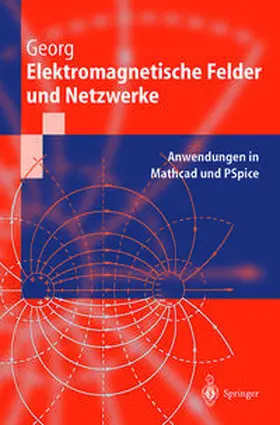 Georg
Elektromagnetische Felder und Netzwerke

Anwendungen in Mathcad und PSpice

Springer